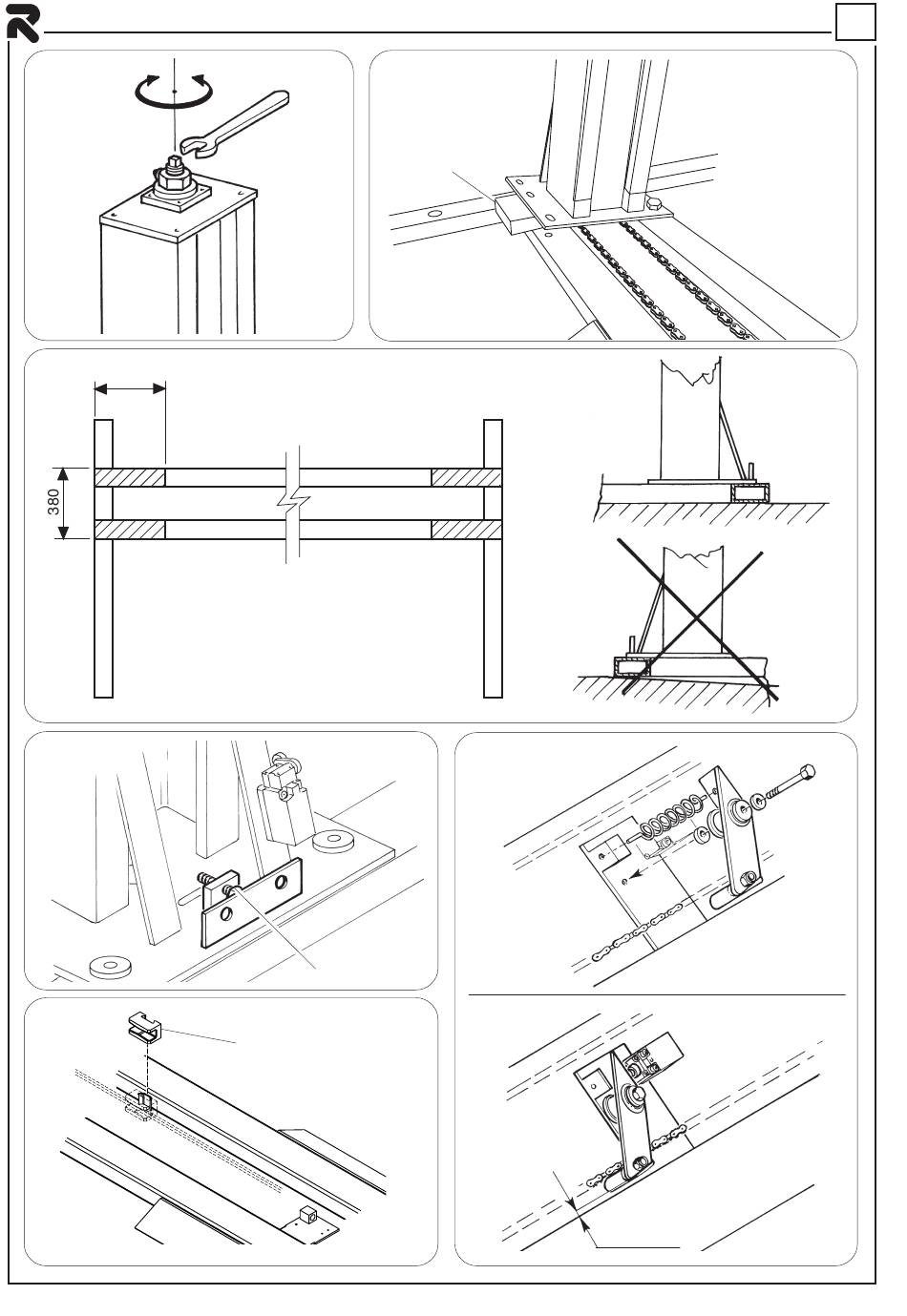 380